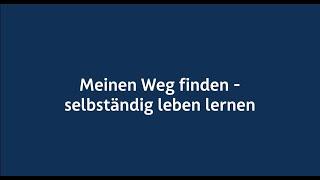 Meinen Weg finden - selbständig leben lernen